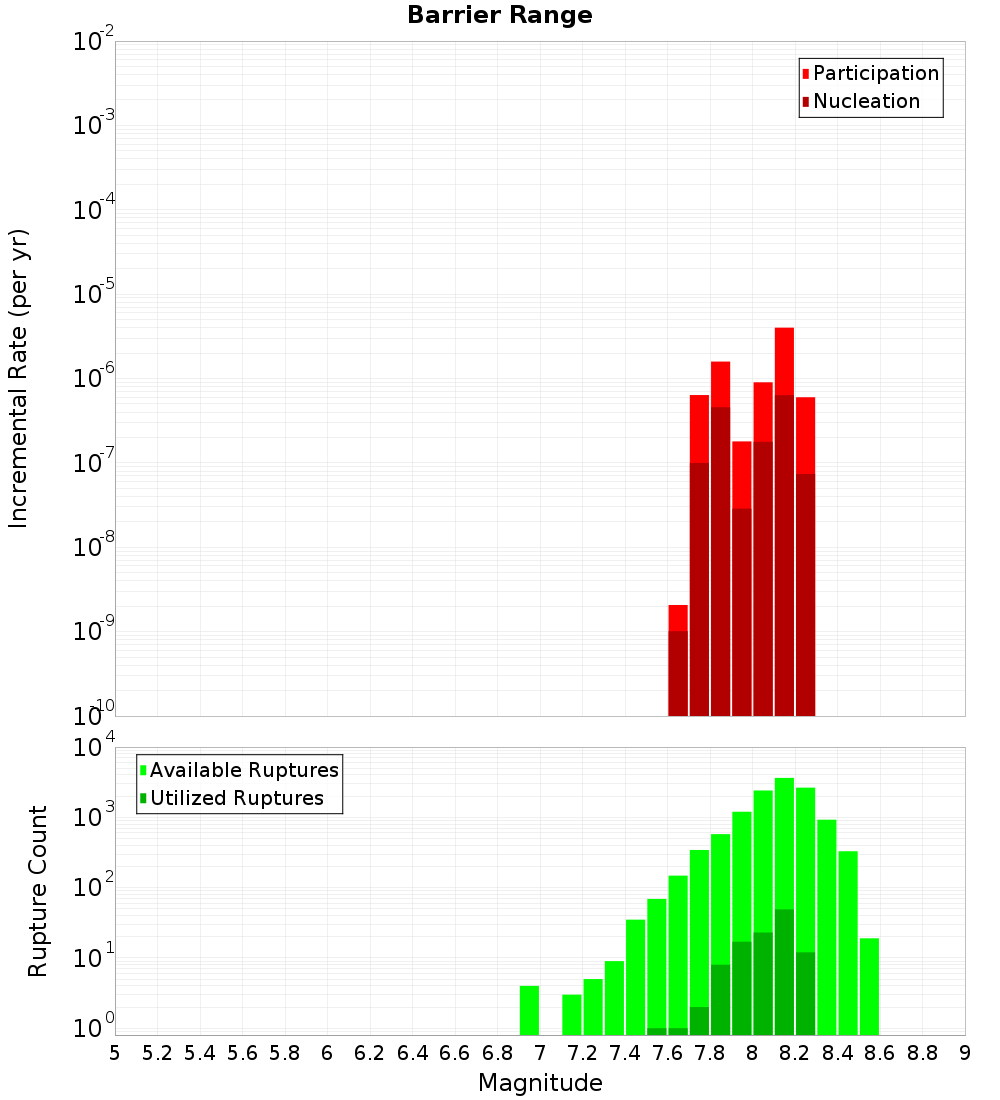 Barrier Range

Participation
Nucleation

Incremental Rate (per yr)

$10^{-2}$
$10^{-3}$
$10^{-4}$
$10^{-5}$
$10^{-6}$
$10^{-7}$
$10^{-8}$
$10^{-9}$
$10^{-10}$

Available Ruptures
Utilized Ruptures

Rupture Count

$10^{4}$
$10^{3}$
$10^{2}$
$10^{1}$
$10^{0}$

5 5.2 5.4 5.6 5.8 6 6.2 6.4 6.6 6.8 7 7.2 7.4 7.6 7.8 8 8.2 8.4 8.6 8.8 9

Magnitude